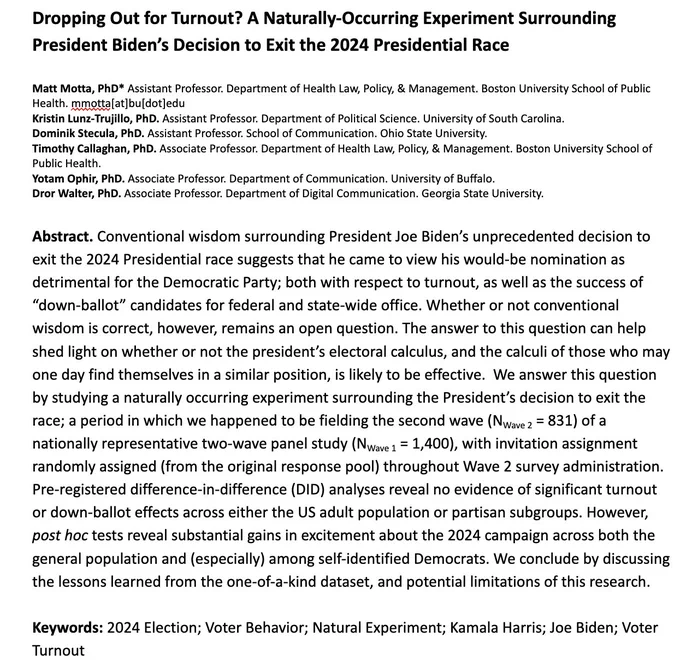 Dropping Out for Turnout? A Naturally-Occurring Experiment Surrounding President Biden's Decision to Exit the 2024 Presidential Race

Matt Motta, PhD* Assistant Professor. Department of Health Law, Policy, & Management. Boston University School of Public Health. mmotta[at]bu[dot]edu
Kristin Lunz-Trujillo, PhD. Assistant Professor. Department of Political Science. University of South Carolina.
Dominik Stecula, PhD. Assistant Professor. School of Communication. Ohio State University.
Timothy Callaghan, PhD. Associate Professor. Department of Health Law, Policy, & Management. Boston University School of Public Health.
Yotam Ophir, PhD. Associate Professor. Department of Communication. University of Buffalo.
Dror Walter, PhD. Associate Professor. Department of Digital Communication. Georgia State University.

Abstract. Conventional wisdom surrounding President Joe Biden's unprecedented decision to exit the 2024 Presidential race suggests that he came to view his would-be nomination as detrimental for the Democratic Party; both with respect to turnout, as well as the success of "down-ballot" candidates for federal and state-wide office. Whether or not conventional wisdom is correct, however, remains an open question. The answer to this question can help shed light on whether or not the president's electoral calculus, and the calculi of those who may one day find themselves in a similar position, is likely to be effective. We answer this question by studying a naturally occurring experiment surrounding the President's decision to exit the race; a period in which we happened to be fielding the second wave ($N_{Wave\ 2}$ = 831) of a nationally representative two-wave panel study ($N_{Wave\ 1}$ = 1,400), with invitation assignment randomly assigned (from the original response pool) throughout Wave 2 survey administration. Pre-registered difference-in-difference (DID) analyses reveal no evidence of significant turnout or down-ballot effects across either the US adult population or partisan subgroups. However, post hoc tests reveal substantial gains in excitement about the 2024 campaign across both the general population and (especially) among self-identified Democrats. We conclude by discussing the lessons learned from the one-of-a-kind dataset, and potential limitations of this research.

Keywords: 2024 Election; Voter Behavior; Natural Experiment; Kamala Harris; Joe Biden; Voter Turnout